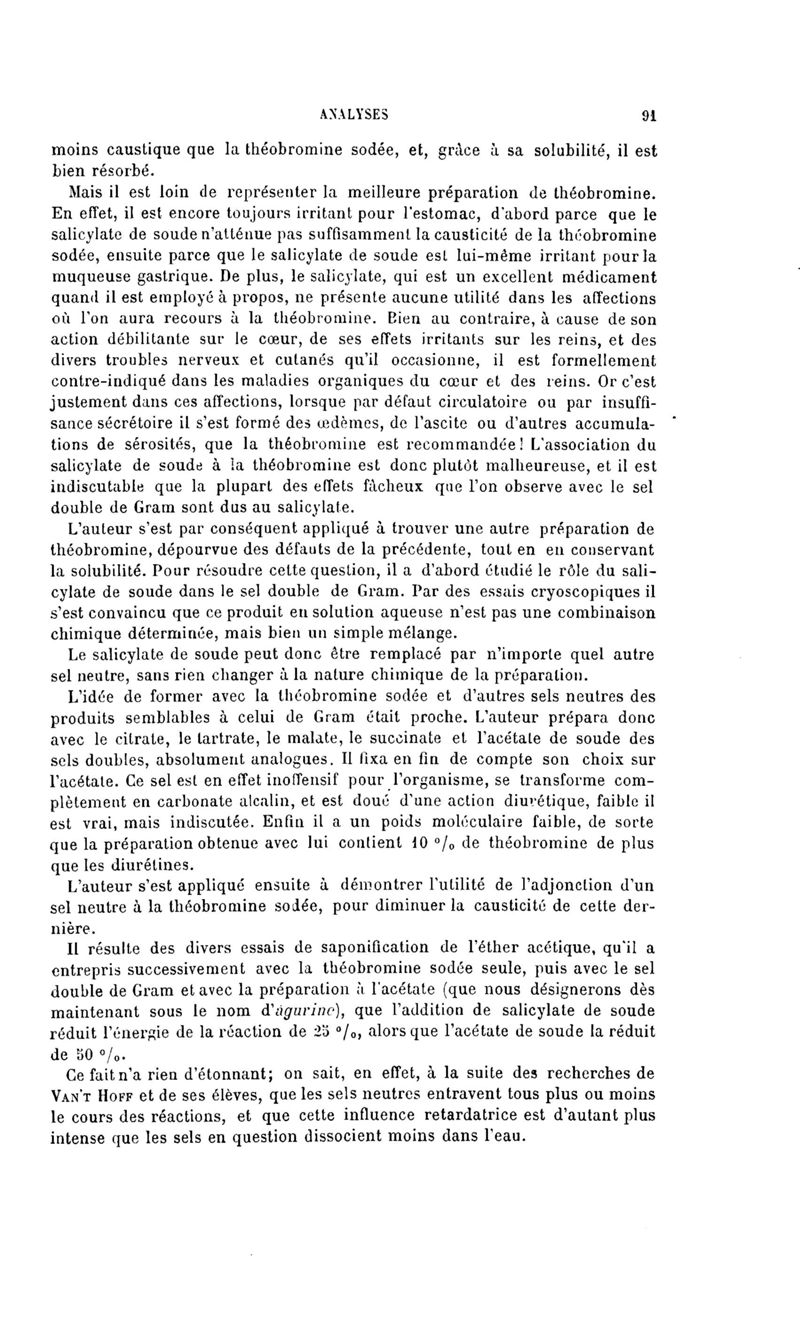 ANALYSES 91

moins caustique que la théobromine sodée, et, grâce à sa solubilité, il est bien résorbé.

Mais il est loin de représenter la meilleure préparation de théobromine. En effet, il est encore toujours irritant pour l'estomac, d'abord parce que le salicylate de soude n'atténue pas suffisamment la causticité de la théobromine sodée, ensuite parce que le salicylate de soude est lui-même irritant pour la muqueuse gastrique. De plus, le salicylate, qui est un excellent médicament quand il est employé à propos, ne présente aucune utilité dans les affections où l'on aura recours à la théobromine. Bien au contraire, à cause de son action débilitante sur le cœur, de ses effets irritants sur les reins, et des divers troubles nerveux et cutanés qu'il occasionne, il est formellement contre-indiqué dans les maladies organiques du cœur et des reins. Or c'est justement dans ces affections, lorsque par défaut circulatoire ou par insuffisance sécrétoire il s'est formé des œdèmes, de l'ascite ou d'autres accumulations de sérosités, que la théobromine est recommandée! L'association du salicylate de soude à la théobromine est donc plutôt malheureuse, et il est indiscutable que la plupart des effets fâcheux que l'on observe avec le sel double de Gram sont dus au salicylate.

L'auteur s'est par conséquent appliqué à trouver une autre préparation de théobromine, dépourvue des défauts de la précédente, tout en en conservant la solubilité. Pour résoudre cette question, il a d'abord étudié le rôle du salicylate de soude dans le sel double de Gram. Par des essais cryoscopiques il s'est convaincu que ce produit en solution aqueuse n'est pas une combinaison chimique déterminée, mais bien un simple mélange.

Le salicylate de soude peut donc être remplacé par n'importe quel autre sel neutre, sans rien changer à la nature chimique de la préparation.

L'idée de former avec la théobromine sodée et d'autres sels neutres des produits semblables à celui de Gram était proche. L'auteur prépara donc avec le citrate, le tartrate, le malate, le succinate et l'acétate de soude des sels doubles, absolument analogues. Il fixa en fin de compte son choix sur l'acétate. Ce sel est en effet inoffensif pour l'organisme, se transforme complètement en carbonate alcalin, et est doué d'une action diurétique, faible il est vrai, mais indiscutée. Enfin il a un poids moléculaire faible, de sorte que la préparation obtenue avec lui contient 10 °/₀ de théobromine de plus que les diurétines.

L'auteur s'est appliqué ensuite à démontrer l'utilité de l'adjonction d'un sel neutre à la théobromine sodée, pour diminuer la causticité de cette dernière.

Il résulte des divers essais de saponification de l'éther acétique, qu'il a entrepris successivement avec la théobromine sodée seule, puis avec le sel double de Gram et avec la préparation à l'acétate (que nous désignerons dès maintenant sous le nom d'agurine), que l'addition de salicylate de soude réduit l'énergie de la réaction de 25 °/₀, alors que l'acétate de soude la réduit de 50 °/₀.

Ce fait n'a rien d'étonnant; on sait, en effet, à la suite des recherches de Van't Hoff et de ses élèves, que les sels neutres entravent tous plus ou moins le cours des réactions, et que cette influence retardatrice est d'autant plus intense que les sels en question dissocient moins dans l'eau.